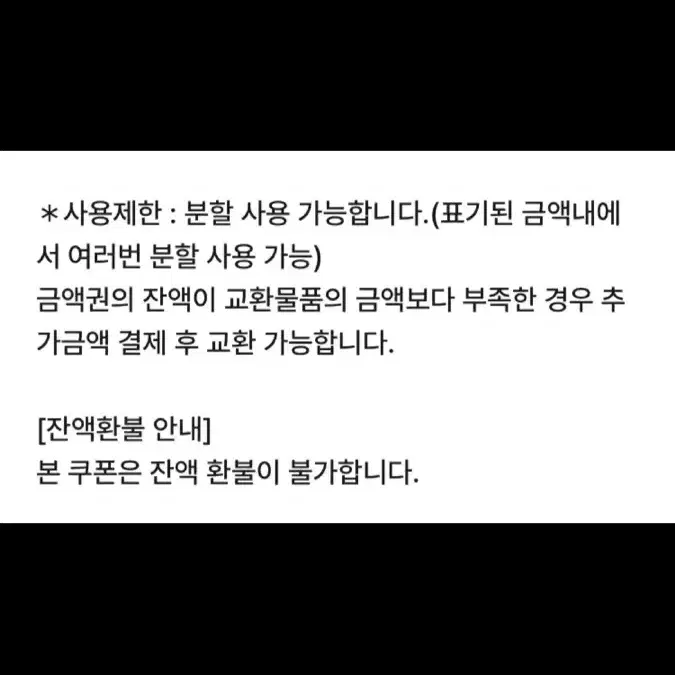 *사용제한 : 분할 사용 가능합니다.(표기된 금액내에서 여러번 분할 사용 가능)
금액권의 잔액이 교환물품의 금액보다 부족한 경우 추가금액 결제 후 교환 가능합니다.

[잔액환불 안내]
본 쿠폰은 잔액 환불이 불가합니다.